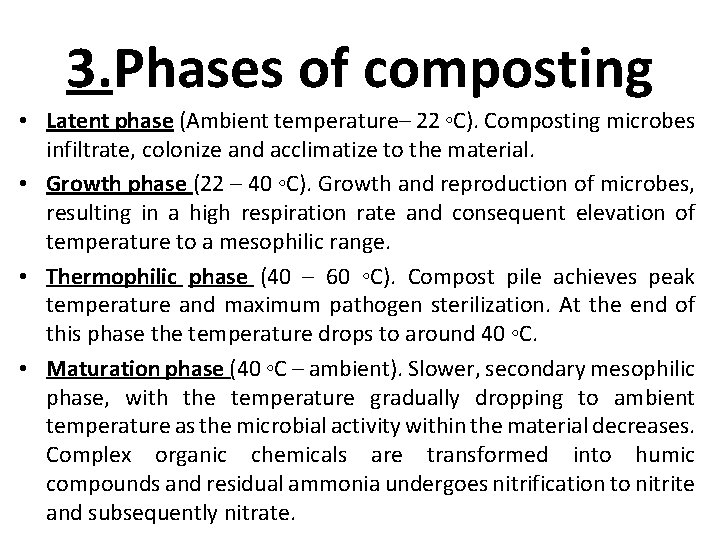 3.Phases of composting

• Latent phase (Ambient temperature– 22 ◦C). Composting microbes infiltrate, colonize and acclimatize to the material.

• Growth phase (22 – 40 ◦C). Growth and reproduction of microbes, resulting in a high respiration rate and consequent elevation of temperature to a mesophilic range.

• Thermophilic phase (40 – 60 ◦C). Compost pile achieves peak temperature and maximum pathogen sterilization. At the end of this phase the temperature drops to around 40 ◦C.

• Maturation phase (40 ◦C – ambient). Slower, secondary mesophilic phase, with the temperature gradually dropping to ambient temperature as the microbial activity within the material decreases. Complex organic chemicals are transformed into humic compounds and residual ammonia undergoes nitrification to nitrite and subsequently nitrate.